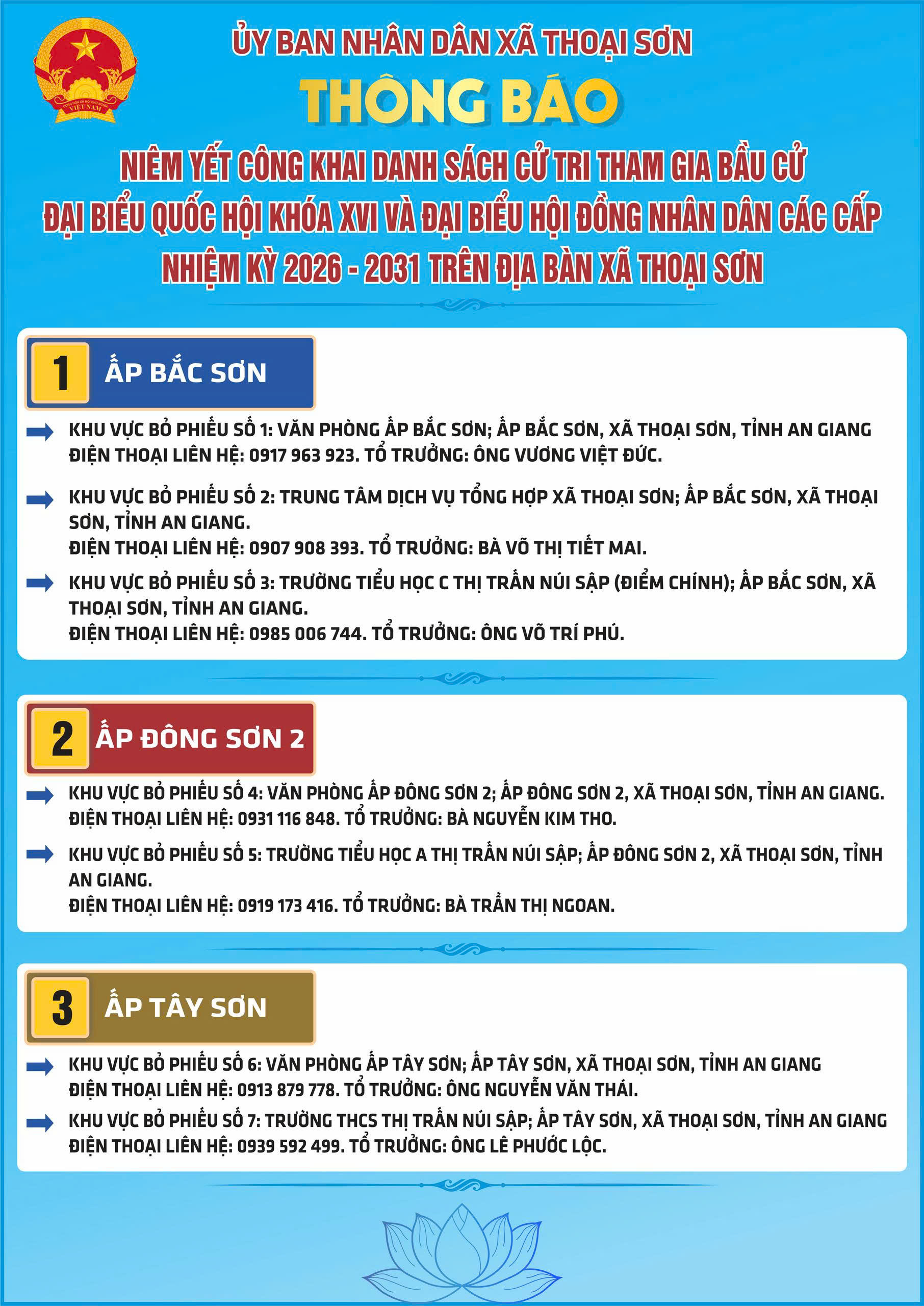 CỘNG HÒA XÃ HỘI CHỦ NGHĨA VIỆT NAM

ỦY BAN NHÂN DÂN XÃ THOẠI SƠN

THÔNG BÁO

NIÊM YẾT CÔNG KHAI DANH SÁCH CỬ TRI THAM GIA BẦU CỬ ĐẠI BIỂU QUỐC HỘI KHÓA XVI VÀ ĐẠI BIỂU HỘI ĐỒNG NHÂN DÂN CÁC CẤP NHIỆM KỲ 2026 - 2031 TRÊN ĐỊA BÀN XÃ THOẠI SƠN

1 ẤP BẮC SƠN

KHU VỰC BỎ PHIẾU SỐ 1: VĂN PHÒNG ẤP BẮC SƠN; ẤP BẮC SƠN, XÃ THOẠI SƠN, TỈNH AN GIANG
ĐIỆN THOẠI LIÊN HỆ: 0917 963 923. TỔ TRƯỞNG: ÔNG VƯƠNG VIỆT ĐỨC.

KHU VỰC BỎ PHIẾU SỐ 2: TRUNG TÂM DỊCH VỤ TỔNG HỢP XÃ THOẠI SƠN; ẤP BẮC SƠN, XÃ THOẠI SƠN, TỈNH AN GIANG.
ĐIỆN THOẠI LIÊN HỆ: 0907 908 393. TỔ TRƯỞNG: BÀ VÕ THỊ TIẾT MAI.

KHU VỰC BỎ PHIẾU SỐ 3: TRƯỜNG TIỂU HỌC C THỊ TRẤN NÚI SẬP (ĐIỂM CHÍNH); ẤP BẮC SƠN, XÃ THOẠI SƠN, TỈNH AN GIANG.
ĐIỆN THOẠI LIÊN HỆ: 0985 006 744. TỔ TRƯỞNG: ÔNG VÕ TRÍ PHÚ.

2 ẤP ĐÔNG SƠN 2

KHU VỰC BỎ PHIẾU SỐ 4: VĂN PHÒNG ẤP ĐÔNG SƠN 2; ẤP ĐÔNG SƠN 2, XÃ THOẠI SƠN, TỈNH AN GIANG.
ĐIỆN THOẠI LIÊN HỆ: 0931 116 848. TỔ TRƯỞNG: BÀ NGUYỄN KIM THO.

KHU VỰC BỎ PHIẾU SỐ 5: TRƯỜNG TIỂU HỌC A THỊ TRẤN NÚI SẬP; ẤP ĐÔNG SƠN 2, XÃ THOẠI SƠN, TỈNH AN GIANG.
ĐIỆN THOẠI LIÊN HỆ: 0919 173 416. TỔ TRƯỞNG: BÀ TRẦN THỊ NGOAN.

3 ẤP TÂY SƠN

KHU VỰC BỎ PHIẾU SỐ 6: VĂN PHÒNG ẤP TÂY SƠN; ẤP TÂY SƠN, XÃ THOẠI SƠN, TỈNH AN GIANG
ĐIỆN THOẠI LIÊN HỆ: 0913 879 778. TỔ TRƯỞNG: ÔNG NGUYỄN VĂN THÁI.

KHU VỰC BỎ PHIẾU SỐ 7: TRƯỜNG THCS THỊ TRẤN NÚI SẬP; ẤP TÂY SƠN, XÃ THOẠI SƠN, TỈNH AN GIANG
ĐIỆN THOẠI LIÊN HỆ: 0939 592 499. TỔ TRƯỞNG: ÔNG LÊ PHƯỚC LỘC.